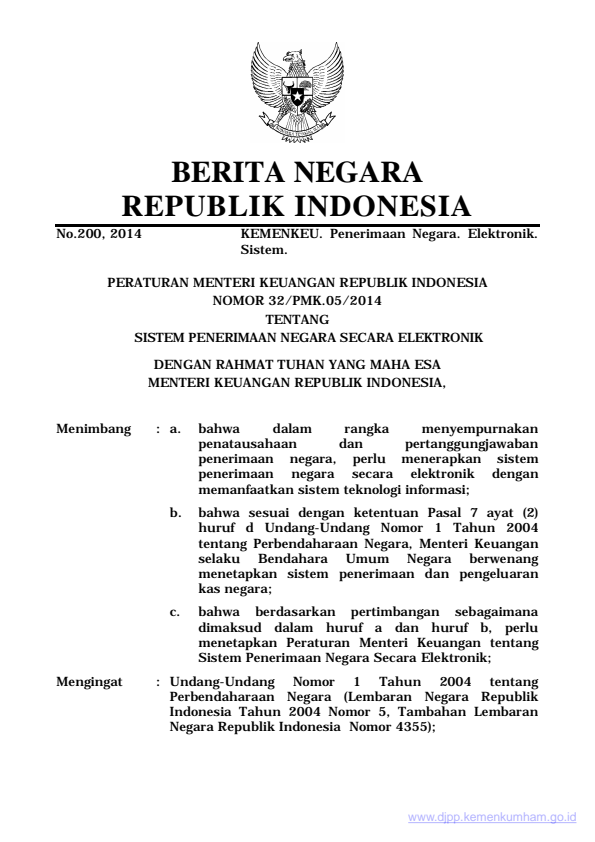 BERITA NEGARA
REPUBLIK INDONESIA

No.200, 2014 KEMENKEU. Penerimaan Negara. Elektronik. Sistem.

PERATURAN MENTERI KEUANGAN REPUBLIK INDONESIA
NOMOR 32/PMK.05/2014
TENTANG
SISTEM PENERIMAAN NEGARA SECARA ELEKTRONIK

DENGAN RAHMAT TUHAN YANG MAHA ESA
MENTERI KEUANGAN REPUBLIK INDONESIA,

Menimbang : a. bahwa dalam rangka menyempurnakan penatausahaan dan pertanggungjawaban penerimaan negara, perlu menerapkan sistem penerimaan negara secara elektronik dengan memanfaatkan sistem teknologi informasi;

b. bahwa sesuai dengan ketentuan Pasal 7 ayat (2) huruf d Undang-Undang Nomor 1 Tahun 2004 tentang Perbendaharaan Negara, Menteri Keuangan selaku Bendahara Umum Negara berwenang menetapkan sistem penerimaan dan pengeluaran kas negara;

c. bahwa berdasarkan pertimbangan sebagaimana dimaksud dalam huruf a dan huruf b, perlu menetapkan Peraturan Menteri Keuangan tentang Sistem Penerimaan Negara Secara Elektronik;

Mengingat : Undang-Undang Nomor 1 Tahun 2004 tentang Perbendaharaan Negara (Lembaran Negara Republik Indonesia Tahun 2004 Nomor 5, Tambahan Lembaran Negara Republik Indonesia Nomor 4355);

www.djpp.kemenkumham.go.id